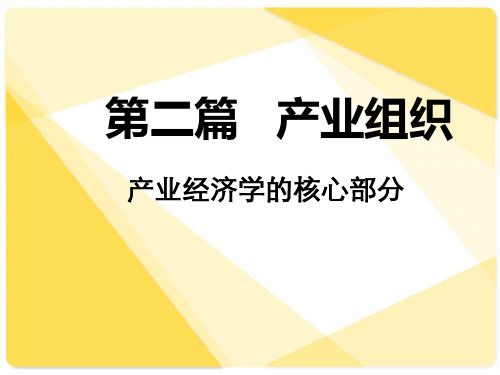 第二篇　产业组织

产业经济学的核心部分